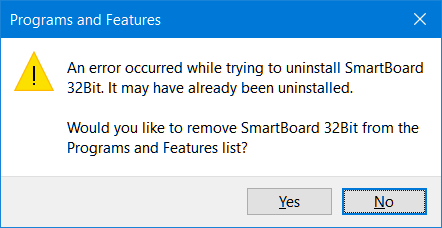 Programs and Features

An error occurred while trying to uninstall SmartBoard 32Bit. It may have already been uninstalled.

Would you like to remove SmartBoard 32Bit from the Programs and Features list?

Yes No